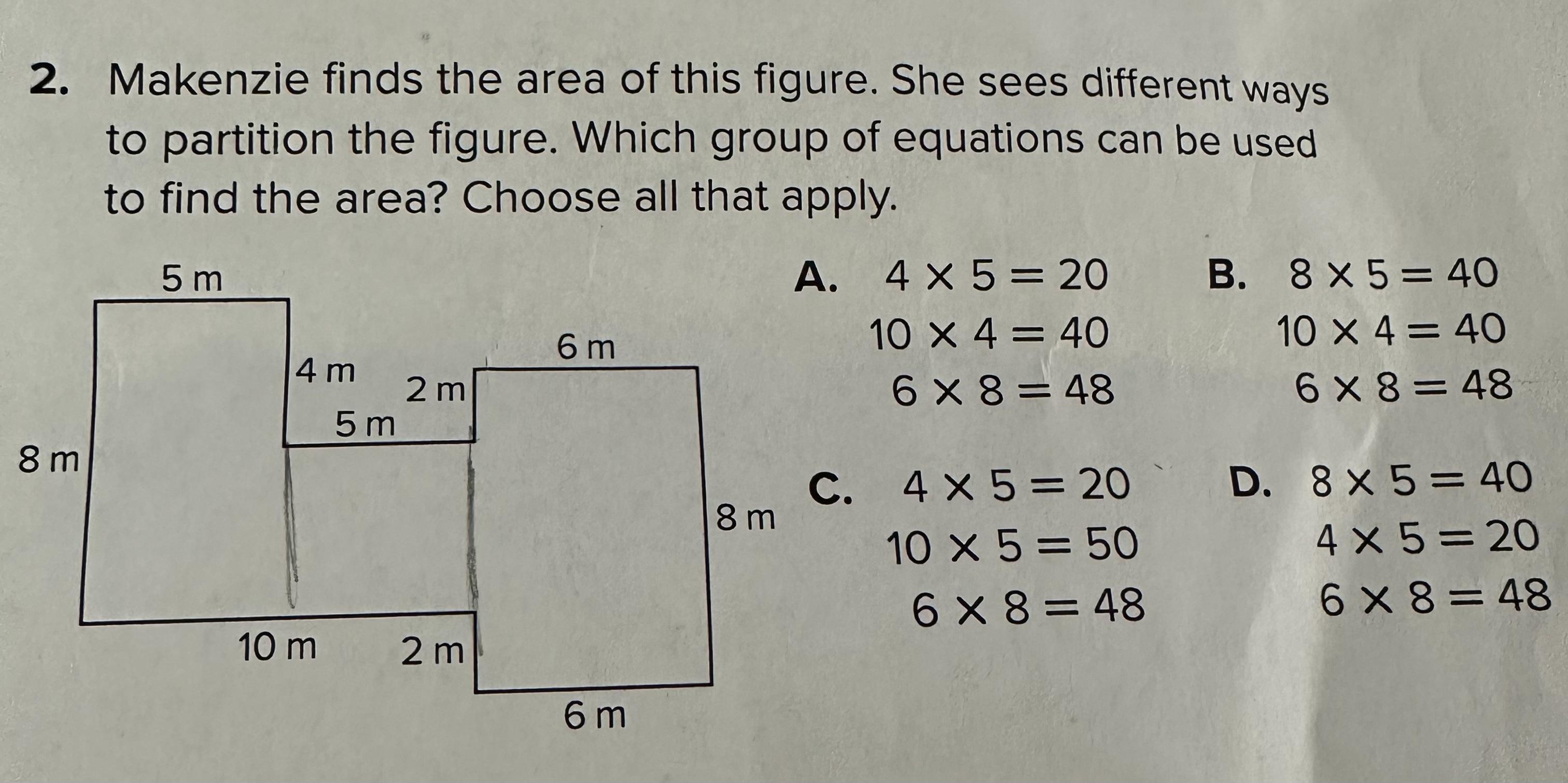 2. Makenzie finds the area of this figure. She sees different ways to partition the figure. Which group of equations can be used to find the area? Choose all that apply.

5 m
4 m
6 m
2 m
5 m
8 m
8 m
10 m
2 m
6 m

A. $4 \times 5 = 20$
$10 \times 4 = 40$
$6 \times 8 = 48$

B. $8 \times 5 = 40$
$10 \times 4 = 40$
$6 \times 8 = 48$

C. $4 \times 5 = 20$
$10 \times 5 = 50$
$6 \times 8 = 48$

D. $8 \times 5 = 40$
$4 \times 5 = 20$
$6 \times 8 = 48$